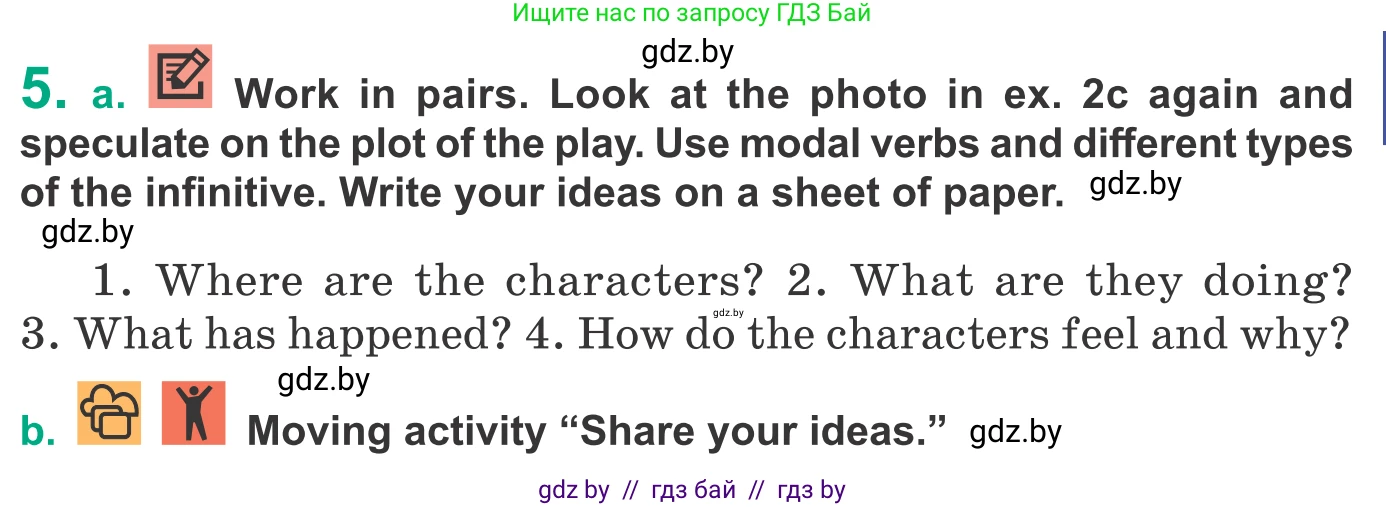 Ищите нас по запросу ГДЗ Бай

gdz.by

5. a. Work in pairs. Look at the photo in ex. 2c again and speculate on the plot of the play. Use modal verbs and different types of the infinitive. Write your ideas on a sheet of paper. gdz.by

gdz.by

1. Where are the characters? 2. What are they doing? 3. What has happened? 4. How do the characters feel and why?

gdz.by

gdz.by

b. Moving activity “Share your ideas.” gdz.by

gdz by // гдз бай // гдз by